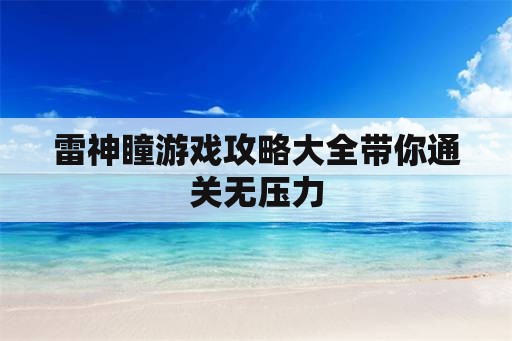 雷神瞳游戏攻略大全带你通关无压力